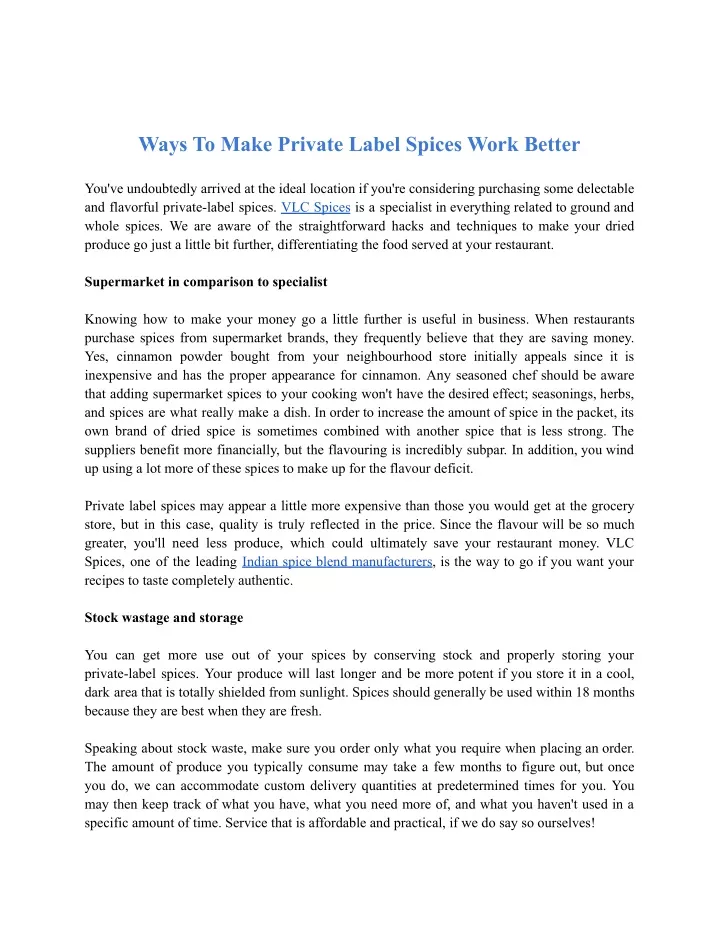 Ways To Make Private Label Spices Work Better

You've undoubtedly arrived at the ideal location if you're considering purchasing some delectable and flavorful private-label spices. VLC Spices is a specialist in everything related to ground and whole spices. We are aware of the straightforward hacks and techniques to make your dried produce go just a little bit further, differentiating the food served at your restaurant.

Supermarket in comparison to specialist

Knowing how to make your money go a little further is useful in business. When restaurants purchase spices from supermarket brands, they frequently believe that they are saving money. Yes, cinnamon powder bought from your neighbourhood store initially appeals since it is inexpensive and has the proper appearance for cinnamon. Any seasoned chef should be aware that adding supermarket spices to your cooking won't have the desired effect; seasonings, herbs, and spices are what really make a dish. In order to increase the amount of spice in the packet, its own brand of dried spice is sometimes combined with another spice that is less strong. The suppliers benefit more financially, but the flavouring is incredibly subpar. In addition, you wind up using a lot more of these spices to make up for the flavour deficit.

Private label spices may appear a little more expensive than those you would get at the grocery store, but in this case, quality is truly reflected in the price. Since the flavour will be so much greater, you'll need less produce, which could ultimately save your restaurant money. VLC Spices, one of the leading Indian spice blend manufacturers, is the way to go if you want your recipes to taste completely authentic.

Stock wastage and storage

You can get more use out of your spices by conserving stock and properly storing your private-label spices. Your produce will last longer and be more potent if you store it in a cool, dark area that is totally shielded from sunlight. Spices should generally be used within 18 months because they are best when they are fresh.

Speaking about stock waste, make sure you order only what you require when placing an order. The amount of produce you typically consume may take a few months to figure out, but once you do, we can accommodate custom delivery quantities at predetermined times for you. You may then keep track of what you have, what you need more of, and what you haven't used in a specific amount of time. Service that is affordable and practical, if we do say so ourselves!